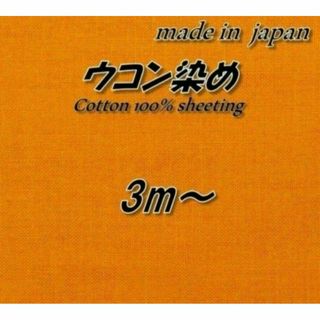 made in japan

ウコン染め

Cotton 100% sheeting

3m～